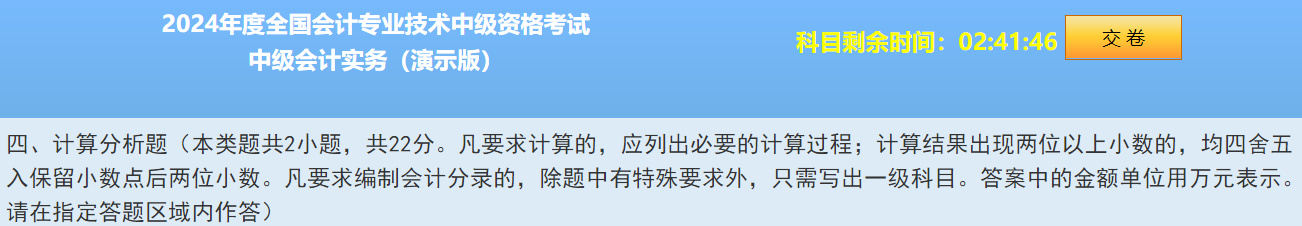 2024年度全国会计专业技术中级资格考试
中级会计实务（演示版）

科目剩余时间：02:41:46

交卷

四、计算分析题（本类题共2小题，共22分。凡要求计算的，应列出必要的计算过程；计算结果出现两位以上小数的，均四舍五入保留小数点后两位小数。凡要求编制会计分录的，除题中有特殊要求外，只需写出一级科目。答案中的金额单位用万元表示。请在指定答题区域内作答）